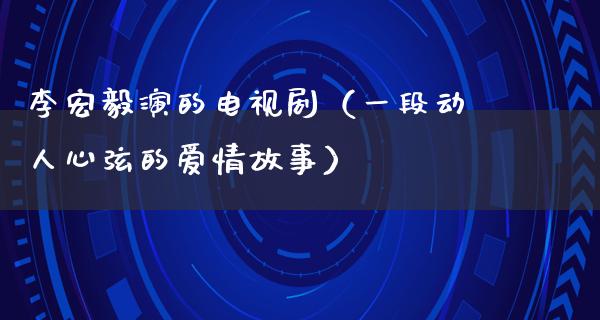 李宏毅演的电视剧（一段动人心弦的爱情故事）